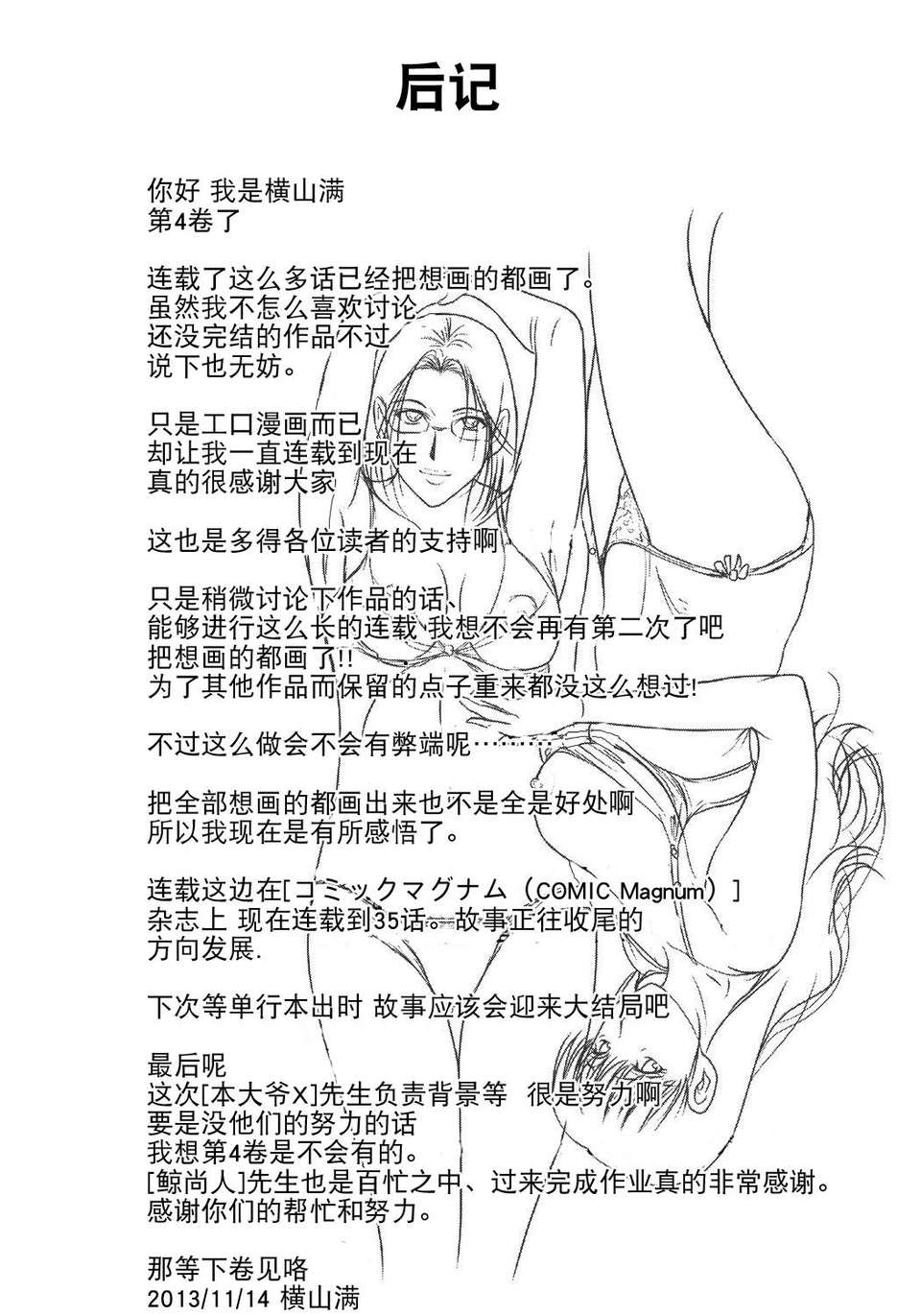 后记

你好 我是横山满
第4卷了

连载了这么多话已经把想画的都画了。
虽然我不怎么喜欢讨论
还没完结的作品不过
说下也无妨。

只是工口漫画而已
却让我一直连载到现在
真的很感谢大家

这也是多得各位读者的支持啊

只是稍微讨论下作品的话、
能够进行这么长的连载 我想不会再有第二次了吧
把想画的都画了!!
为了其他作品而保留的点子重来都没这么想过!

不过这么做会不会有弊端呢………

把全部想画的都画出来也不是全是好处啊
所以我现在是有所感悟了。

连载这边在[コミックマグナム（COMIC Magnum）]
杂志上 现在连载到35话。故事正往收尾的
方向发展.

下次等单行本出时 故事应该会迎来大结局吧

最后呢
这次[本大爷X]先生负责背景等 很是努力啊
要是没他们的努力的话
我想第4卷是不会有的。
[鲸尚人]先生也是百忙之中、过来完成作业真的非常感谢。
感谢你们的帮忙和努力。

那等下卷见咯
2013/11/14 横山满